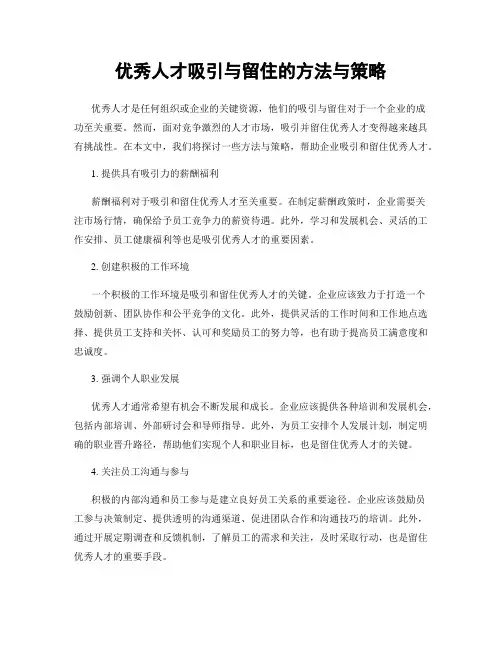 优秀人才吸引与留住的方法与策略

优秀人才是任何组织或企业的关键资源，他们的吸引与留住对于一个企业的成功至关重要。然而，面对竞争激烈的人才市场，吸引并留住优秀人才变得越来越具有挑战性。在本文中，我们将探讨一些方法与策略，帮助企业吸引和留住优秀人才。

1. 提供具有吸引力的薪酬福利

薪酬福利对于吸引和留住优秀人才至关重要。在制定薪酬政策时，企业需要关注市场行情，确保给予员工竞争力的薪资待遇。此外，学习和发展机会、灵活的工作安排、员工健康福利等也是吸引优秀人才的重要因素。

2. 创建积极的工作环境

一个积极的工作环境是吸引和留住优秀人才的关键。企业应该致力于打造一个鼓励创新、团队协作和公平竞争的文化。此外，提供灵活的工作时间和工作地点选择、提供员工支持和关怀、认可和奖励员工的努力等，也有助于提高员工满意度和忠诚度。

3. 强调个人职业发展

优秀人才通常希望有机会不断发展和成长。企业应该提供各种培训和发展机会，包括内部培训、外部研讨会和导师指导。此外，为员工安排个人发展计划，制定明确的职业晋升路径，帮助他们实现个人和职业目标，也是留住优秀人才的关键。

4. 关注员工沟通与参与

积极的内部沟通和员工参与是建立良好员工关系的重要途径。企业应该鼓励员工参与决策制定、提供透明的沟通渠道、促进团队合作和沟通技巧的培训。此外，通过开展定期调查和反馈机制，了解员工的需求和关注，及时采取行动，也是留住优秀人才的重要手段。